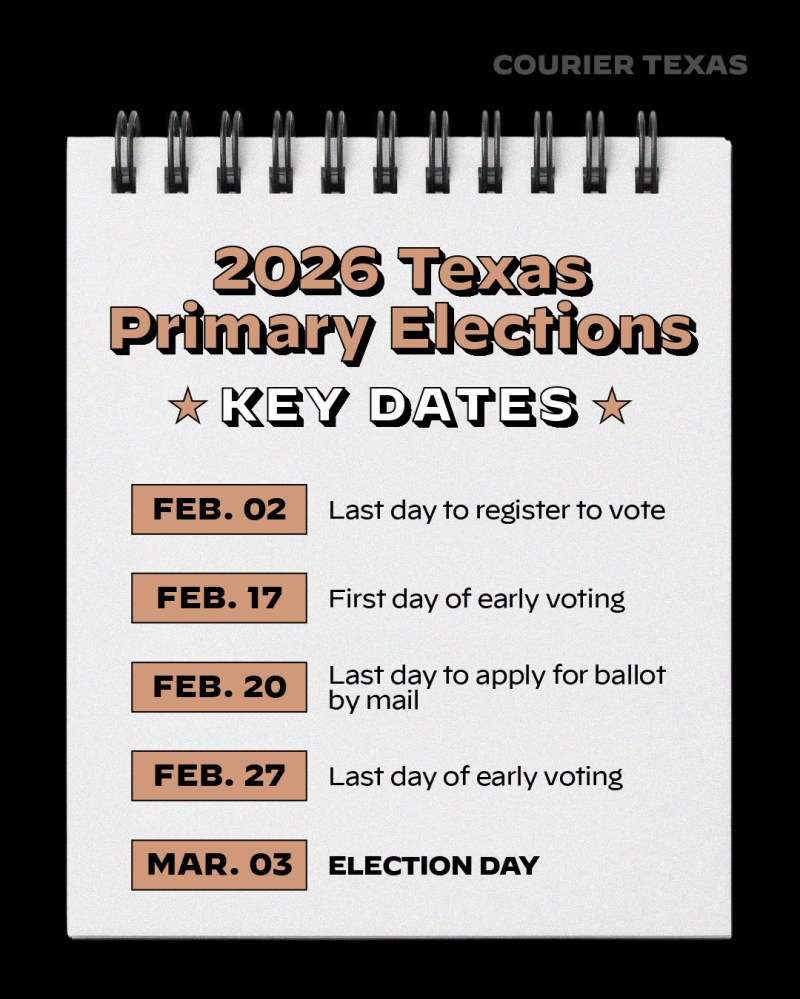 COURIER TEXAS

2026 Texas Primary Elections

★ KEY DATES ★

FEB. 02 Last day to register to vote

FEB. 17 First day of early voting

FEB. 20 Last day to apply for ballot by mail

FEB. 27 Last day of early voting

MAR. 03 ELECTION DAY